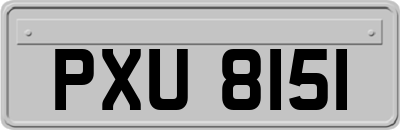 PXU 8151